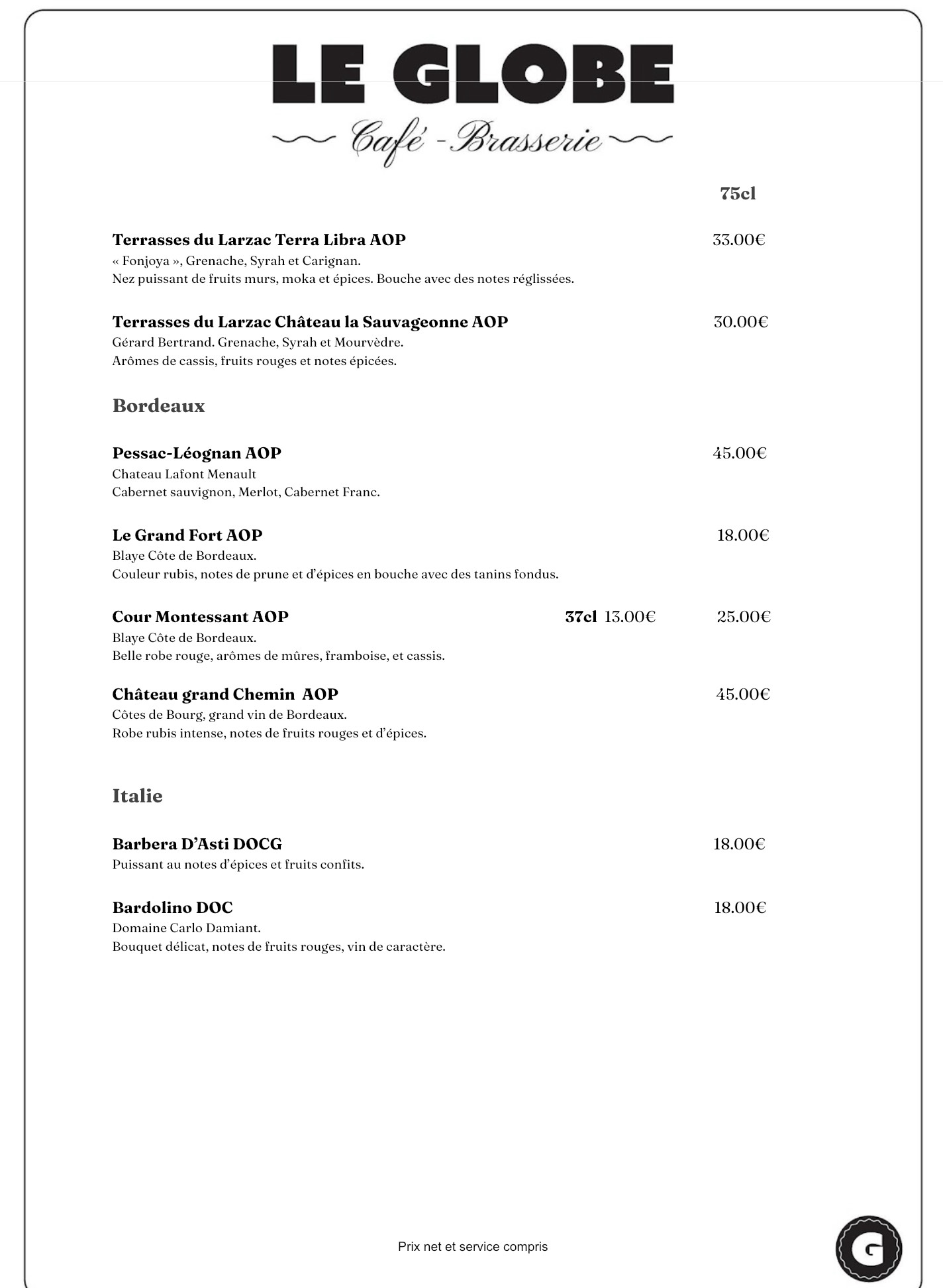 LE GLOBE
Café - Brasserie

75cl

Terrasses du Larzac Terra Libra AOP 33.00€
« Fonjoya », Grenache, Syrah et Carignan.
Nez puissant de fruits murs, moka et épices. Bouche avec des notes réglissées.

Terrasses du Larzac Château la Sauvageonne AOP 30.00€
Gérard Bertrand. Grenache, Syrah et Mourvèdre.
Arômes de cassis, fruits rouges et notes épicées.

Bordeaux

Pessac-Léognan AOP 45.00€
Chateau Lafont Menault
Cabernet sauvignon, Merlot, Cabernet Franc.

Le Grand Fort AOP 18.00€
Blaye Côte de Bordeaux.
Couleur rubis, notes de prune et d'épices en bouche avec des tanins fondus.

Cour Montessant AOP 37cl 13.00€ 25.00€
Blaye Côte de Bordeaux.
Belle robe rouge, arômes de mûres, framboise, et cassis.

Château grand Chemin AOP 45.00€
Côtes de Bourg, grand vin de Bordeaux.
Robe rubis intense, notes de fruits rouges et d'épices.

Italie

Barbera D'Asti DOCG 18.00€
Puissant au notes d'épices et fruits confits.

Bardolino DOC 18.00€
Domaine Carlo Damiant.
Bouquet délicat, notes de fruits rouges, vin de caractère.

Prix net et service compris

G